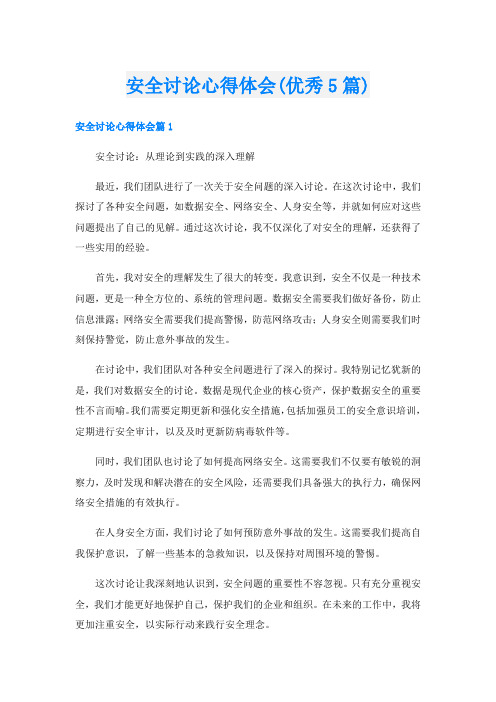 安全讨论心得体会(优秀5篇)

安全讨论心得体会篇1

安全讨论：从理论到实践的深入理解

最近，我们团队进行了一次关于安全问题的深入讨论。在这次讨论中，我们探讨了各种安全问题，如数据安全、网络安全、人身安全等，并就如何应对这些问题提出了自己的见解。通过这次讨论，我不仅深化了对安全的理解，还获得了一些实用的经验。

首先，我对安全的理解发生了很大的转变。我意识到，安全不仅是一种技术问题，更是一种全方位的、系统的管理问题。数据安全需要我们做好备份，防止信息泄露；网络安全需要我们提高警惕，防范网络攻击；人身安全则需要我们时刻保持警觉，防止意外事故的发生。

在讨论中，我们团队对各种安全问题进行了深入的探讨。我特别记忆犹新的是，我们对数据安全的讨论。数据是现代企业的核心资产，保护数据安全的重要性不言而喻。我们需要定期更新和强化安全措施，包括加强员工的安全意识培训，定期进行安全审计，以及及时更新防病毒软件等。

同时，我们团队也讨论了如何提高网络安全。这需要我们不仅要有敏锐的洞察力，及时发现和解决潜在的安全风险，还需要我们具备强大的执行力，确保网络安全措施的有效执行。

在人身安全方面，我们讨论了如何预防意外事故的发生。这需要我们提高自我保护意识，了解一些基本的急救知识，以及保持对周围环境的警惕。

这次讨论让我深刻地认识到，安全问题的重要性不容忽视。只有充分重视安全，我们才能更好地保护自己，保护我们的企业和组织。在未来的工作中，我将更加注重安全，以实际行动来践行安全理念。